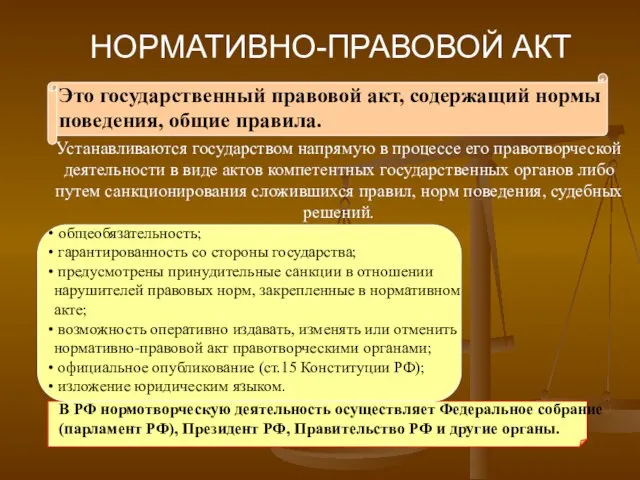 НОРМАТИВНО-ПРАВОВОЙ АКТ

Это государственный правовой акт, содержащий нормы поведения, общие правила.

Устанавливаются государством напрямую в процессе его правотворческой деятельности в виде актов компетентных государственных органов либо путем санкционирования сложившихся правил, норм поведения, судебных решений.

• общеобязательность;
• гарантированность со стороны государства;
• предусмотрены принудительные санкции в отношении нарушителей правовых норм, закрепленные в нормативном акте;
• возможность оперативно издавать, изменять или отменить нормативно-правовой акт правотворческими органами;
• официальное опубликование (ст.15 Конституции РФ);
• изложение юридическим языком.

В РФ нормотворческую деятельность осуществляет Федеральное собрание (парламент РФ), Президент РФ, Правительство РФ и другие органы.